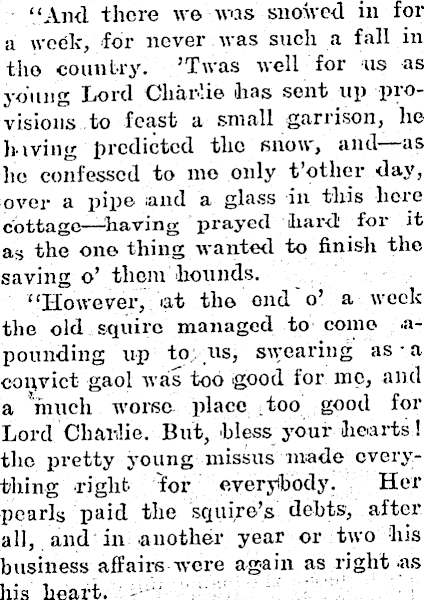 "And there we was snowed in for a week, for never was such a fall in the country. 'Twas well for us as young Lord Charlie has sent up provisions to feast a small garrison, he having predicted the snow, and—as he confessed to me only t'other day, over a pipe and a glass in this here cottage—having prayed hard for it as the one thing wanted to finish the saving o' them hounds.

"However, at the end o' a week the old squire managed to come a-pounding up to us, swearing as a convict gaol was too good for me, and a much worse place too good for Lord Charlie. But, bless your hearts! the pretty young missus made everything right for everybody. Her pearls paid the squire's debts, after all, and in another year or two his business affairs were again as right as his heart.